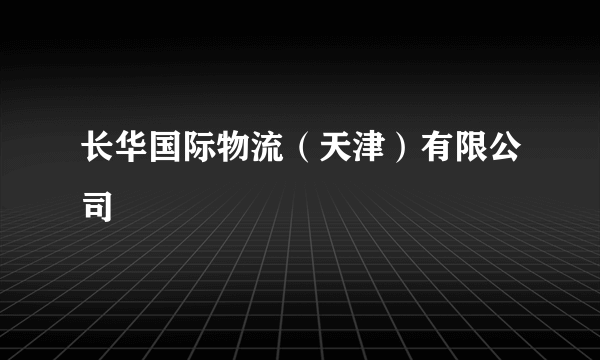 长华国际物流（天津）有限公司